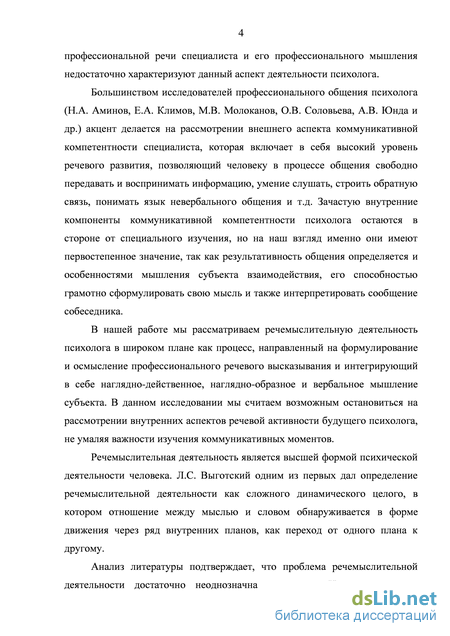 4

профессиональной речи специалиста и его профессионального мышления недостаточно характеризуют данный аспект деятельности психолога.

Большинством исследователей профессионального общения психолога (Н.А. Аминов, Е.А. Климов, М.В. Молоканов, О.В. Соловьева, А.В. Юнда и др.) акцент делается на рассмотрении внешнего аспекта коммуникативной компетентности специалиста, которая включает в себя высокий уровень речевого развития, позволяющий человеку в процессе общения свободно передавать и воспринимать информацию, умение слушать, строить обратную связь, понимать язык невербального общения и т.д. Зачастую внутренние компоненты коммуникативной компетентности психолога остаются в стороне от специального изучения, но на наш взгляд именно они имеют первостепенное значение, так как результативность общения определяется и особенностями мышления субъекта взаимодействия, его способностью грамотно сформулировать свою мысль и также интерпретировать сообщение собеседника.

В нашей работе мы рассматриваем речемыслительную деятельность психолога в широком плане как процесс, направленный на формулирование и осмысление профессионального речевого высказывания и интегрирующий в себе наглядно-действенное, наглядно-образное и вербальное мышление субъекта. В данном исследовании мы считаем возможным остановиться на рассмотрении внутренних аспектов речевой активности будущего психолога, не умаляя важности изучения коммуникативных моментов.

Речемыслительная деятельность является высшей формой психической деятельности человека. Л.С. Выготский одним из первых дал определение речемыслительной деятельности как сложного динамического целого, в котором отношение между мыслью и словом обнаруживается в форме движения через ряд внутренних планов, как переход от одного плана к другому.

Анализ литературы подтверждает, что проблема речемыслительной деятельности достаточно неоднозначна

dsLib.net
библиотека диссертаций